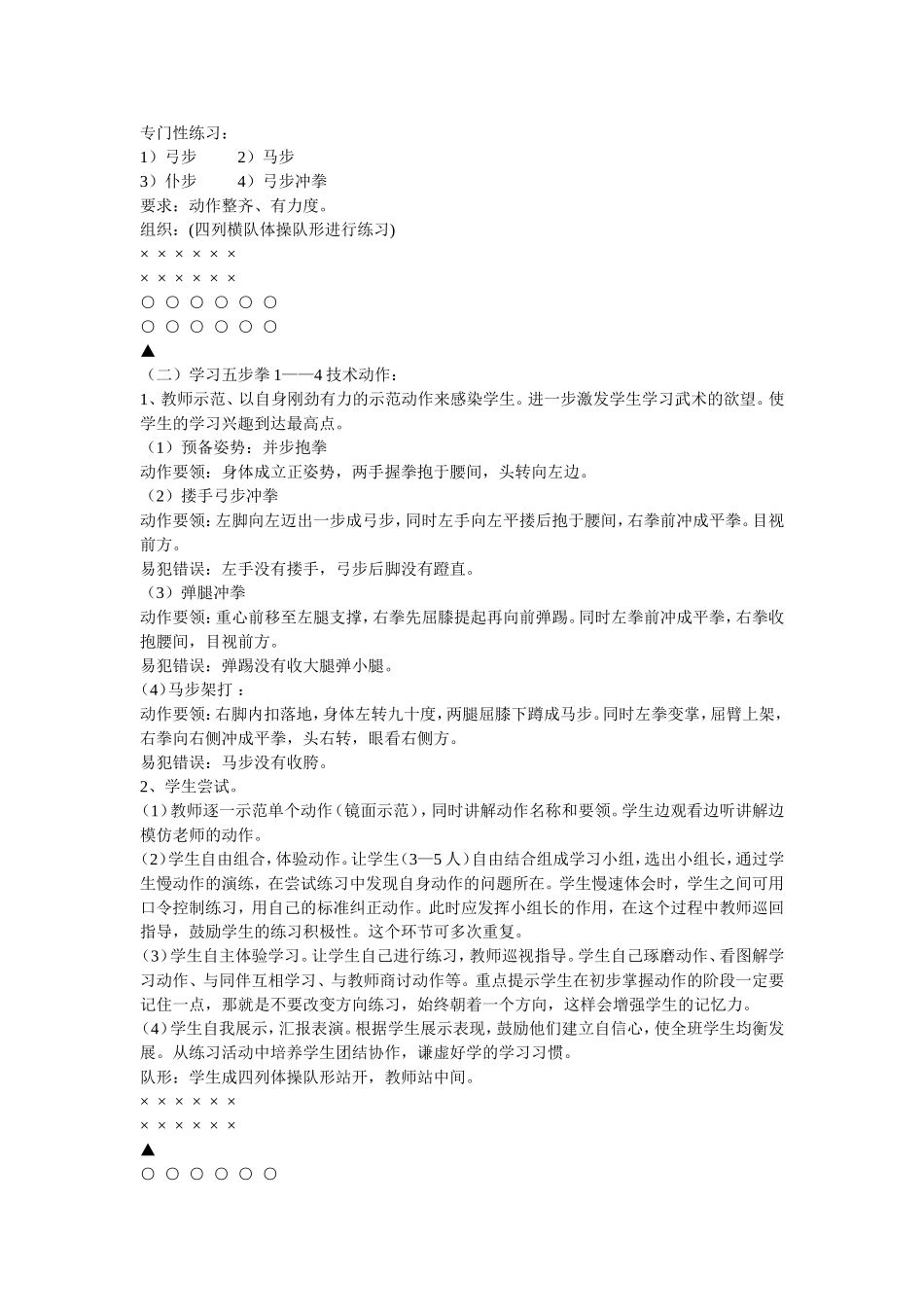 专门性练习：
1）弓步 2）马步
3）仆步 4）弓步冲拳
要求：动作整齐、有力度。
组织：(四列横队体操队形进行练习)
× × × × × ×
× × × × × ×
○ ○ ○ ○ ○ ○
○ ○ ○ ○ ○ ○
▲
（二）学习五步拳1——4技术动作：
1、教师示范、以自身刚劲有力的示范动作来感染学生。进一步激发学生学习武术的欲望。使学生的学习兴趣到达最高点。
（1）预备姿势：并步抱拳
动作要领：身体成立正姿势，两手握拳抱于腰间，头转向左边。
（2）搂手弓步冲拳
动作要领：左脚向左迈出一步成弓步，同时左手向左平搂后抱于腰间，右拳前冲成平拳。目视前方。
易犯错误：左手没有搂手，弓步后脚没有蹬直。
（3）弹腿冲拳
动作要领：重心前移至左腿支撑，右拳先屈膝提起再向前弹踢。同时左拳前冲成平拳，右拳收抱腰间，目视前方。
易犯错误：弹踢没有收大腿弹小腿。
(4)马步架打：
动作要领：右脚内扣落地，身体左转九十度，两腿屈膝下蹲成马步。同时左拳变掌，屈臂上架，右拳向右侧冲成平拳，头右转，眼看右侧方。
易犯错误：马步没有收胯。
2、学生尝试。
(1)教师逐一示范单个动作(镜面示范)，同时讲解动作名称和要领。学生边观看边听讲解边模仿老师的动作。
(2)学生自由组合，体验动作。让学生(3—5人)自由结合组成学习小组，选出小组长，通过学生慢动作的演练，在尝试练习中发现自身动作的问题所在。学生慢速体会时，学生之间可用口令控制练习，用自己的标准纠正动作。此时应发挥小组长的作用，在这个过程中教师巡回指导，鼓励学生的练习积极性。这个环节可多次重复。
(3)学生自主体验学习。让学生自己进行练习，教师巡视指导。学生自己琢磨动作、看图解学习动作、与同伴互相学习、与教师商讨动作等。重点提示学生在初步掌握动作的阶段一定要记住一点，那就是不要改变方向练习，始终朝着一个方向，这样会增强学生的记忆力。
(4)学生自我展示，汇报表演。根据学生展示表现，鼓励他们建立自信心，使全班学生均衡发展。从练习活动中培养学生团结协作，谦虚好学的学习习惯。
队形：学生成四列体操队形站开，教师站中间。
× × × × × ×
× × × × × ×
▲
○ ○ ○ ○ ○ ○